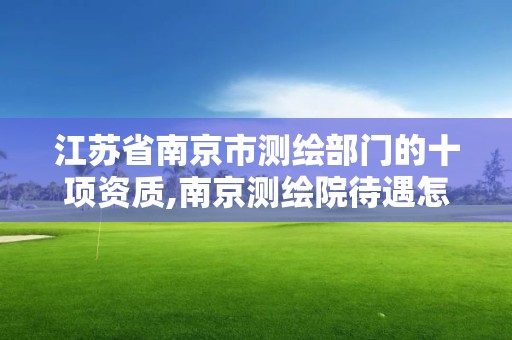 江苏省南京市测绘部门的十项资质,南京测绘院待遇怎